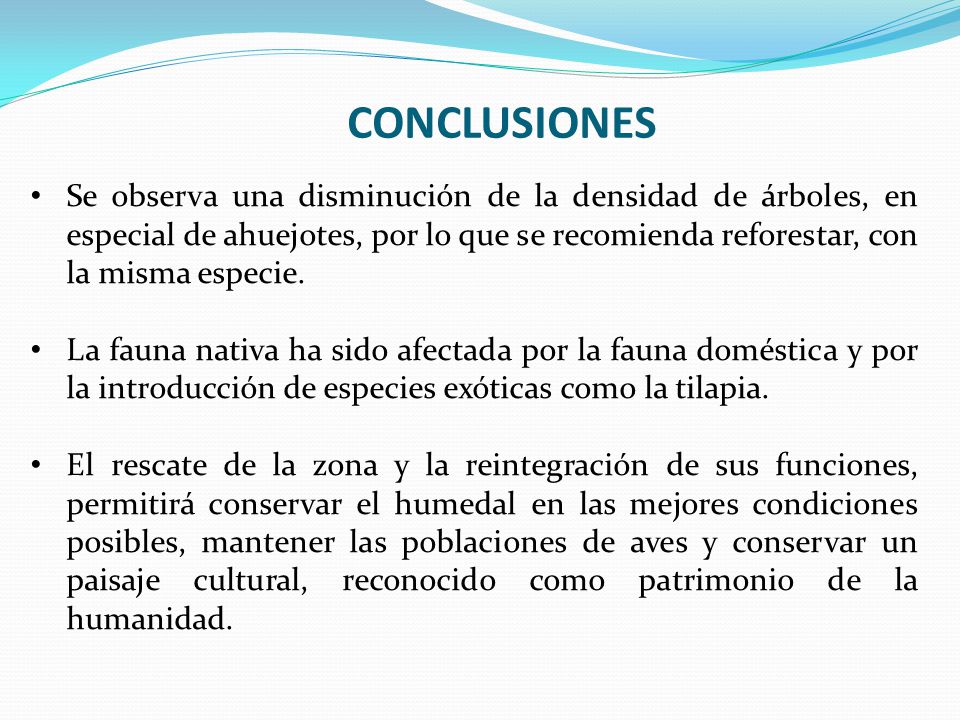 CONCLUSIONES

• Se observa una disminución de la densidad de árboles, en especial de ahuejotes, por lo que se recomienda reforestar, con la misma especie.

• La fauna nativa ha sido afectada por la fauna doméstica y por la introducción de especies exóticas como la tilapia.

• El rescate de la zona y la reintegración de sus funciones, permitirá conservar el humedal en las mejores condiciones posibles, mantener las poblaciones de aves y conservar un paisaje cultural, reconocido como patrimonio de la humanidad.